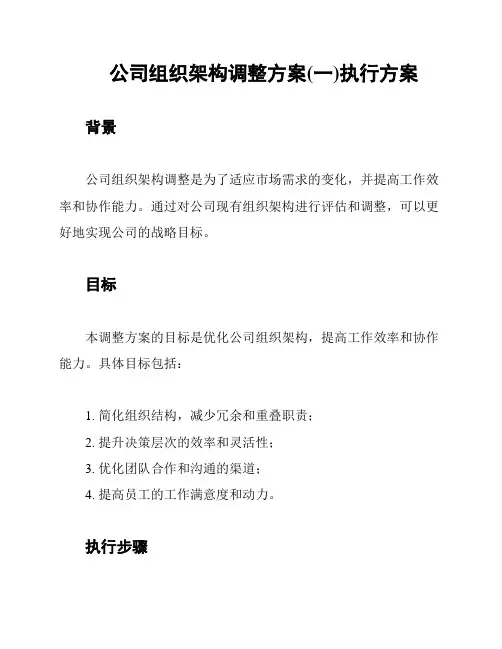 公司组织架构调整方案(一)执行方案

背景

公司组织架构调整是为了适应市场需求的变化，并提高工作效率和协作能力。通过对公司现有组织架构进行评估和调整，可以更好地实现公司的战略目标。

目标

本调整方案的目标是优化公司组织架构，提高工作效率和协作能力。具体目标包括：

1. 简化组织结构，减少冗余和重叠职责；
2. 提升决策层次的效率和灵活性；
3. 优化团队合作和沟通的渠道；
4. 提高员工的工作满意度和动力。

执行步骤